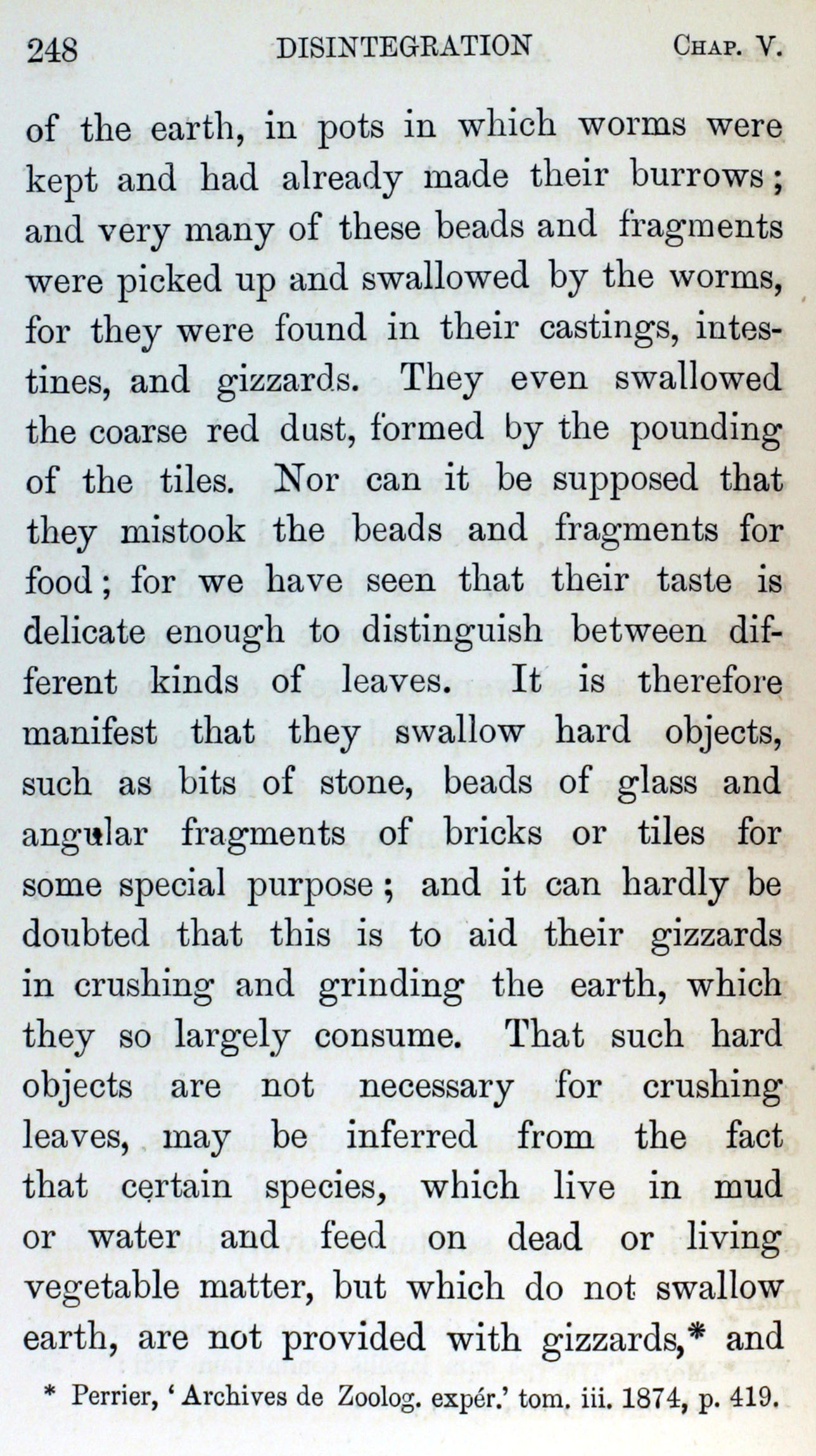 248 DISINTEGRATION CHAP. V.

of the earth, in pots in which worms were kept and had already made their burrows; and very many of these beads and fragments were picked up and swallowed by the worms, for they were found in their castings, intestines, and gizzards. They even swallowed the coarse red dust, formed by the pounding of the tiles. Nor can it be supposed that they mistook the beads and fragments for food; for we have seen that their taste is delicate enough to distinguish between different kinds of leaves. It is therefore manifest that they swallow hard objects, such as bits of stone, beads of glass and angular fragments of bricks or tiles for some special purpose; and it can hardly be doubted that this is to aid their gizzards in crushing and grinding the earth, which they so largely consume. That such hard objects are not necessary for crushing leaves, may be inferred from the fact that certain species, which live in mud or water and feed on dead or living vegetable matter, but which do not swallow earth, are not provided with gizzards,* and

* Perrier, 'Archives de Zoolog. expér.' tom. iii. 1874, p. 419.